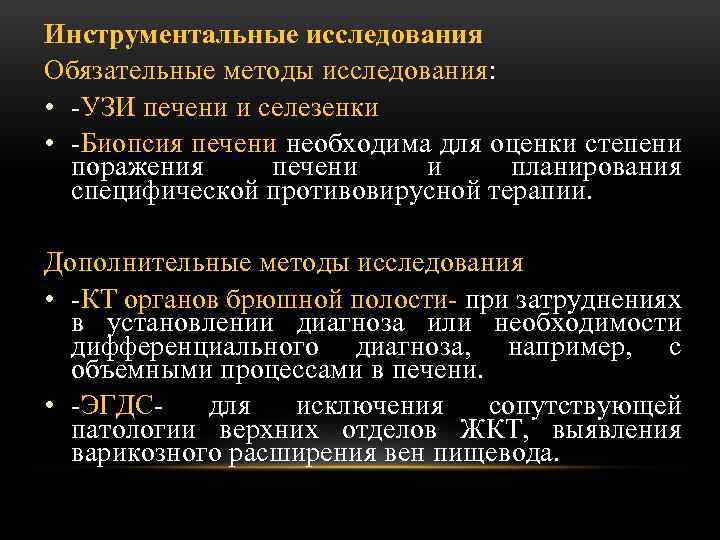 Инструментальные исследования

Обязательные методы исследования:

• -УЗИ печени и селезенки
• -Биопсия печени необходима для оценки степени поражения печени и планирования специфической противовирусной терапии.

Дополнительные методы исследования

• -КТ органов брюшной полости- при затруднениях в установлении диагноза или необходимости дифференциального диагноза, например, с объемными процессами в печени.
• -ЭГДС- для исключения сопутствующей патологии верхних отделов ЖКТ, выявления варикозного расширения вен пищевода.